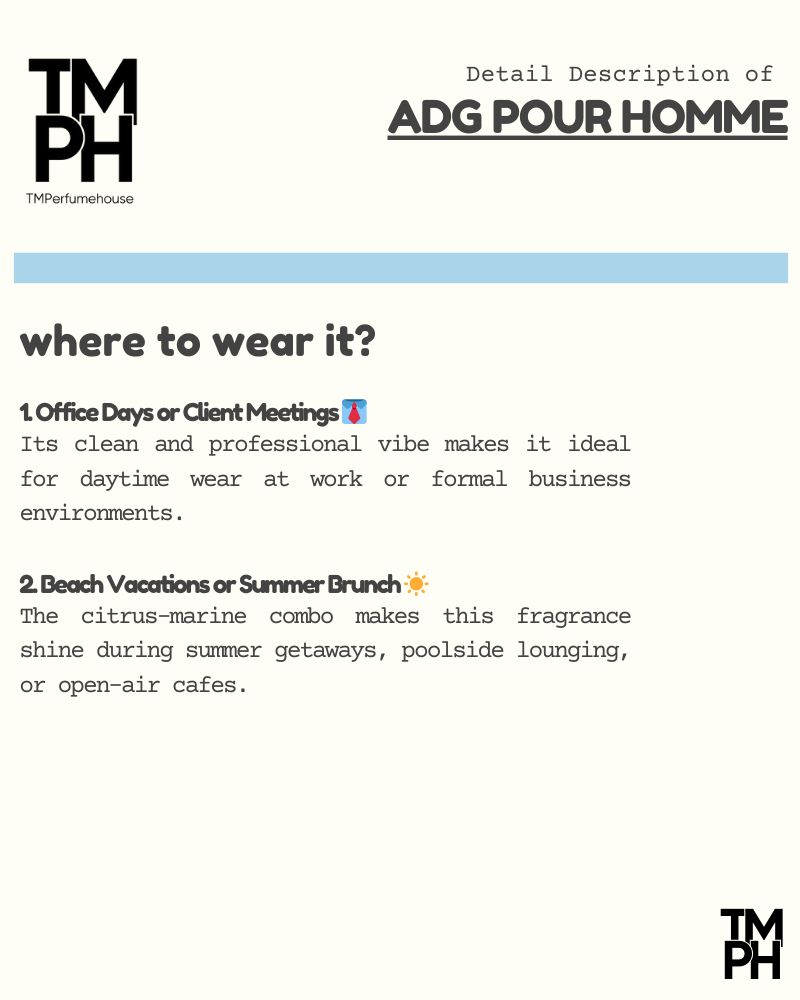 TM
PH
TMPerfumehouse

Detail Description of
ADG POUR HOMME

where to wear it?

1. Office Days or Client Meetings 👔
Its clean and professional vibe makes it ideal for daytime wear at work or formal business environments.

2. Beach Vacations or Summer Brunch ☀️
The citrus-marine combo makes this fragrance shine during summer getaways, poolside lounging, or open-air cafes.

TM
PH